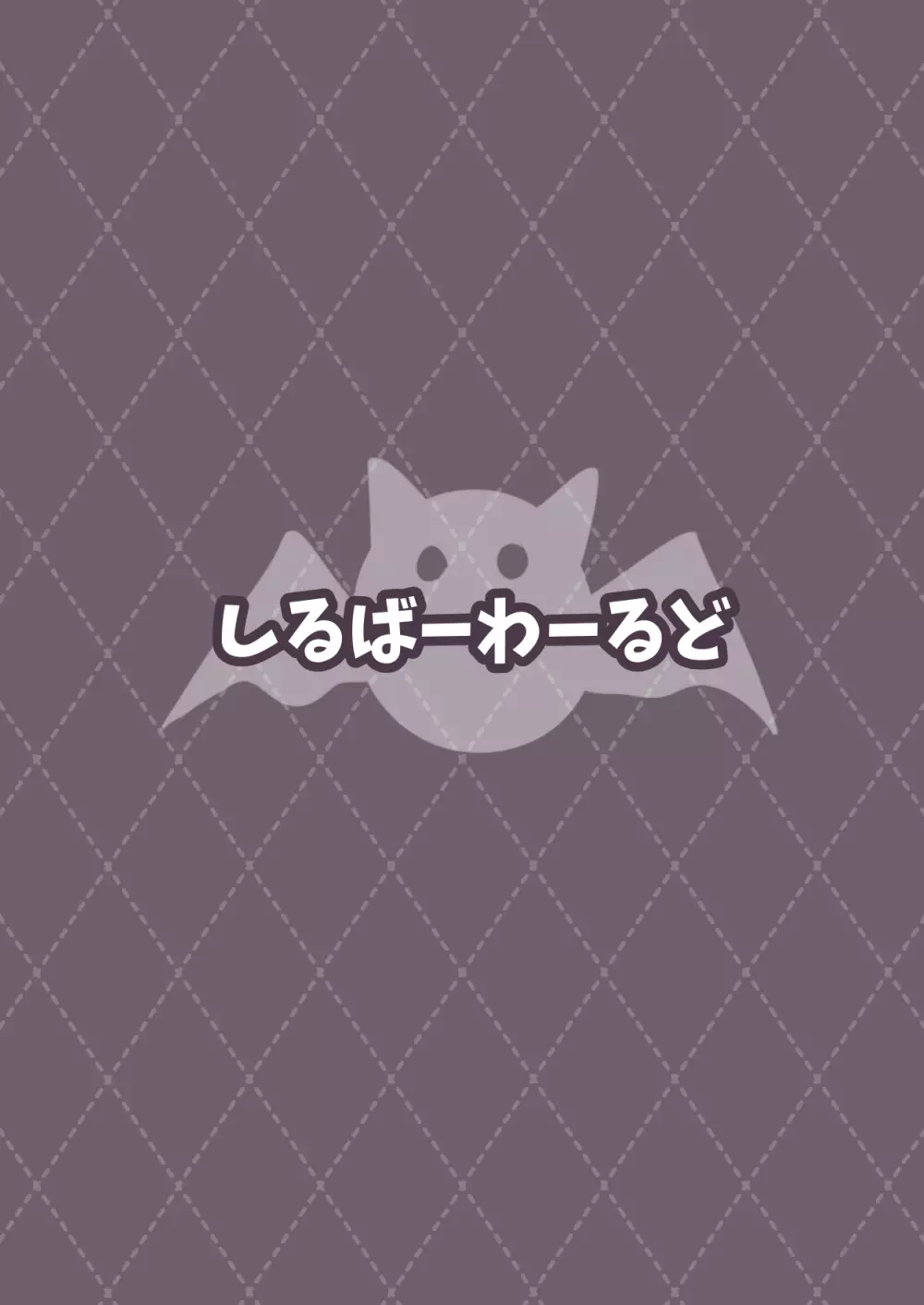 しるばーわーるど